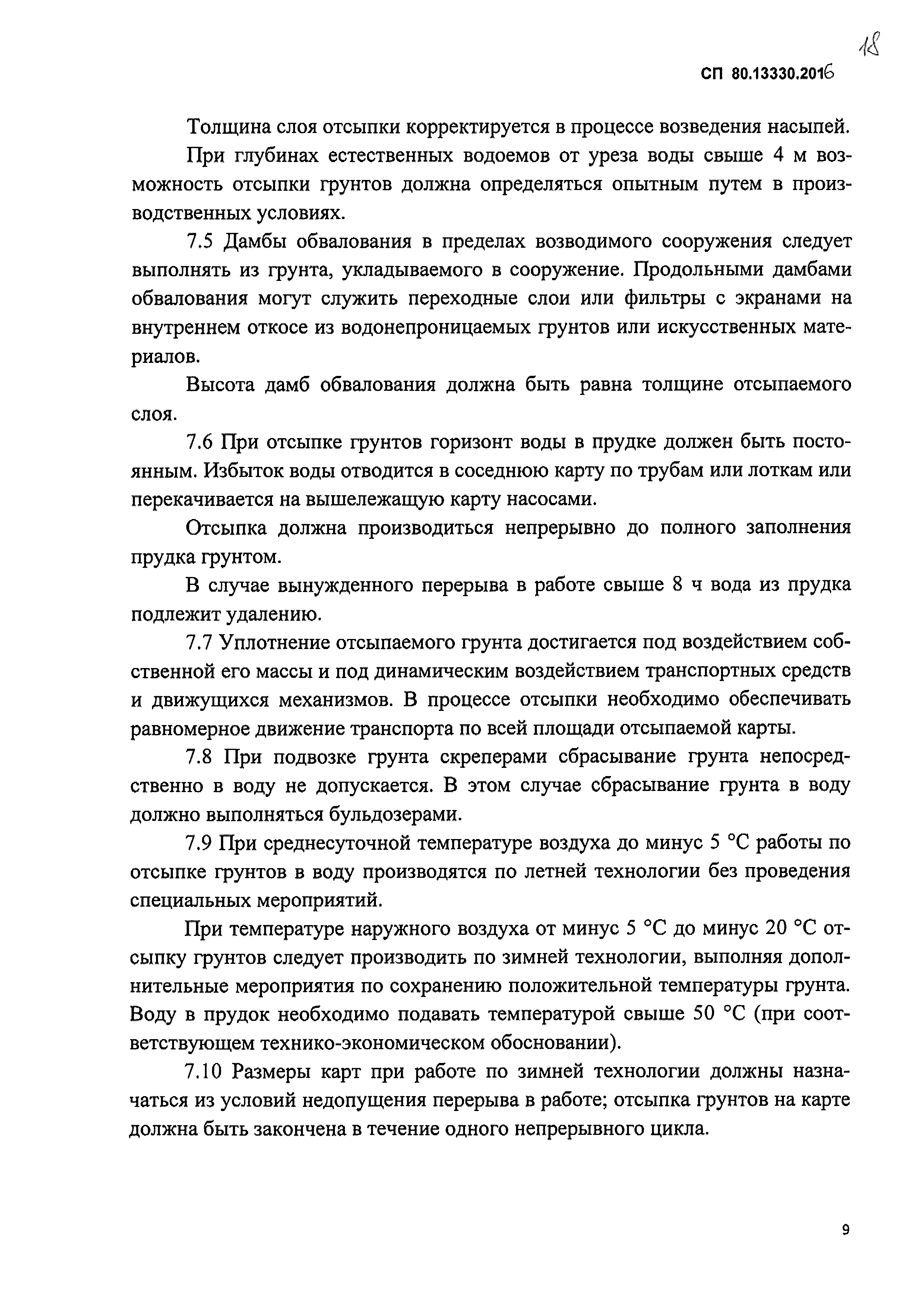 18

СП 80.13330.2016

Толщина слоя отсыпки корректируется в процессе возведения насыпей.

При глубинах естественных водоемов от уреза воды свыше 4 м возможность отсыпки грунтов должна определяться опытным путем в производственных условиях.

7.5 Дамбы обвалования в пределах возводимого сооружения следует выполнять из грунта, укладываемого в сооружение. Продольными дамбами обвалования могут служить переходные слои или фильтры с экранами на внутреннем откосе из водонепроницаемых грунтов или искусственных материалов.

Высота дамб обвалования должна быть равна толщине отсыпаемого слоя.

7.6 При отсыпке грунтов горизонт воды в прудке должен быть постоянным. Избыток воды отводится в соседнюю карту по трубам или лоткам или перекачивается на вышележащую карту насосами.

Отсыпка должна производиться непрерывно до полного заполнения прудка грунтом.

В случае вынужденного перерыва в работе свыше 8 ч вода из прудка подлежит удалению.

7.7 Уплотнение отсыпаемого грунта достигается под воздействием собственной его массы и под динамическим воздействием транспортных средств и движущихся механизмов. В процессе отсыпки необходимо обеспечивать равномерное движение транспорта по всей площади отсыпаемой карты.

7.8 При подвозке грунта скреперами сбрасывание грунта непосредственно в воду не допускается. В этом случае сбрасывание грунта в воду должно выполняться бульдозерами.

7.9 При среднесуточной температуре воздуха до минус 5 °С работы по отсыпке грунтов в воду производятся по летней технологии без проведения специальных мероприятий.

При температуре наружного воздуха от минус 5 °С до минус 20 °С отсыпку грунтов следует производить по зимней технологии, выполняя дополнительные мероприятия по сохранению положительной температуры грунта. Воду в прудок необходимо подавать температурой свыше 50 °С (при соответствующем технико-экономическом обосновании).

7.10 Размеры карт при работе по зимней технологии должны назначаться из условий недопущения перерыва в работе; отсыпка грунтов на карте должна быть закончена в течение одного непрерывного цикла.

9